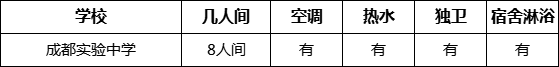 | 学校 | 几人间 | 空调 | 热水 | 独卫 | 宿舍淋浴 |
|---|---|---|---|---|---|
| 成都实验中学 | 8人间 | 有 | 有 | 有 | 有 |